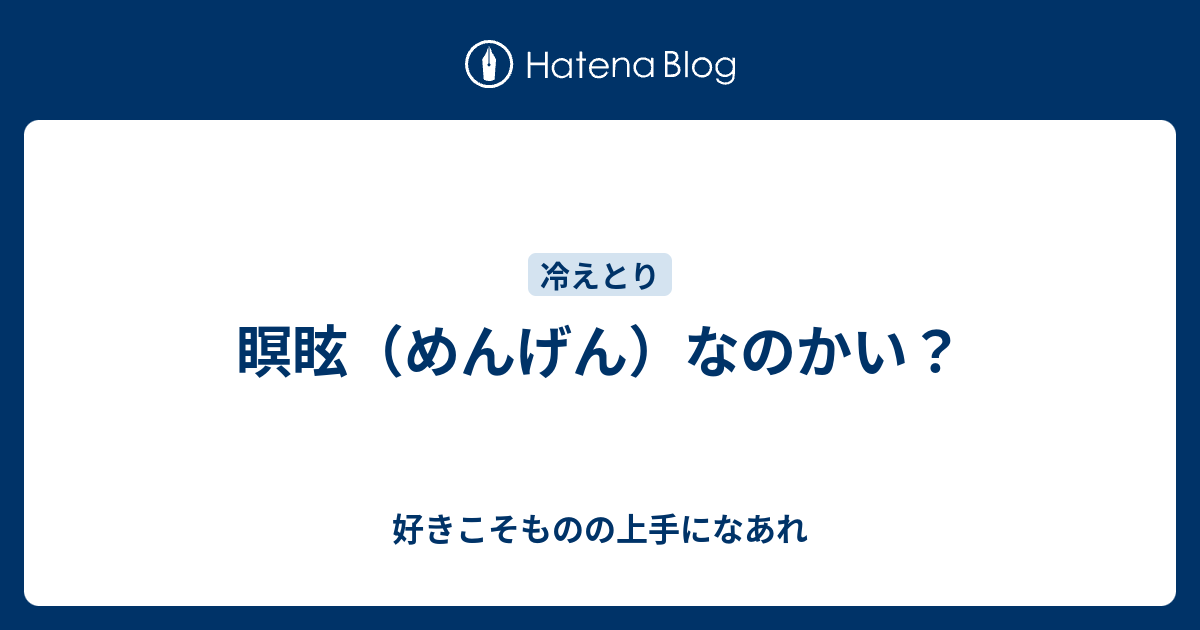 Hatena Blog

冷えとり

瞑眩（めんげん）なのかい？

好きこそものの上手になあれ